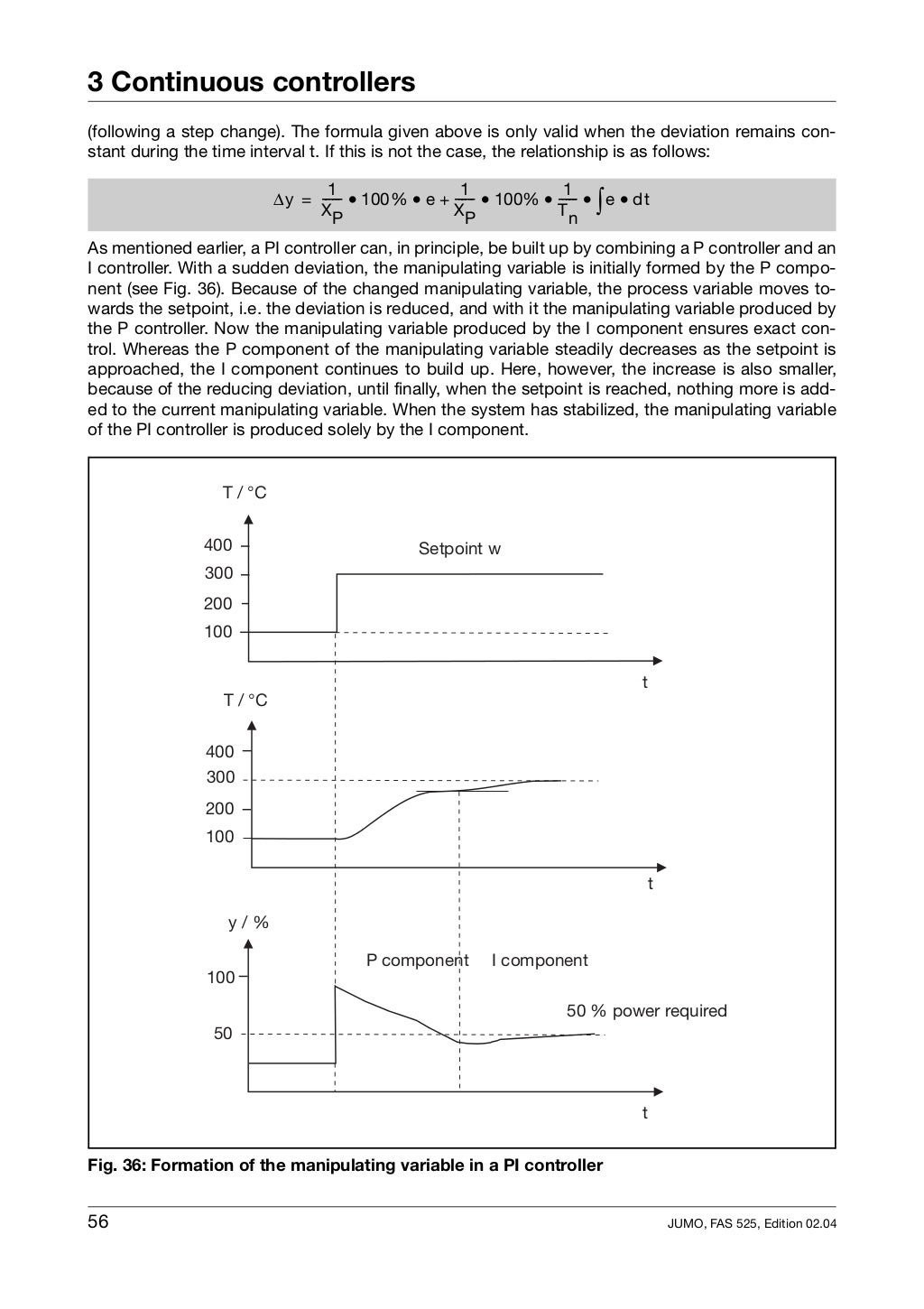 3 Continuous controllers

(following a step change). The formula given above is only valid when the deviation remains constant during the time interval t. If this is not the case, the relationship is as follows:

$\Delta y = \frac{1}{X_P} \bullet 100\% \bullet e + \frac{1}{X_P} \bullet 100\% \bullet \frac{1}{T_n} \bullet \int e \bullet dt$

As mentioned earlier, a PI controller can, in principle, be built up by combining a P controller and an I controller. With a sudden deviation, the manipulating variable is initially formed by the P component (see Fig. 36). Because of the changed manipulating variable, the process variable moves towards the setpoint, i.e. the deviation is reduced, and with it the manipulating variable produced by the P controller. Now the manipulating variable produced by the I component ensures exact control. Whereas the P component of the manipulating variable steadily decreases as the setpoint is approached, the I component continues to build up. Here, however, the increase is also smaller, because of the reducing deviation, until finally, when the setpoint is reached, nothing more is added to the current manipulating variable. When the system has stabilized, the manipulating variable of the PI controller is produced solely by the I component.

T / °C
400
300
200
100
Setpoint w
t

T / °C
400
300
200
100
t

y / %
100
50
P component
I component
50 % power required
t

Fig. 36: Formation of the manipulating variable in a PI controller

56
JUMO, FAS 525, Edition 02.04